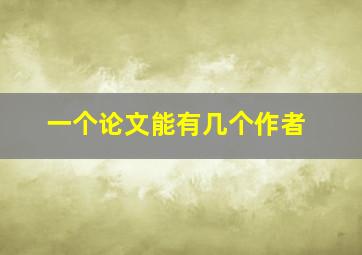 一个论文能有几个作者